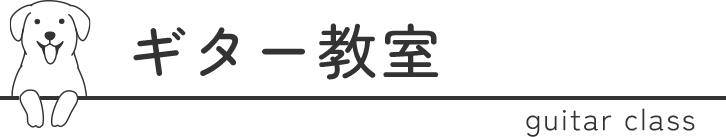 ギター教室

guitar class